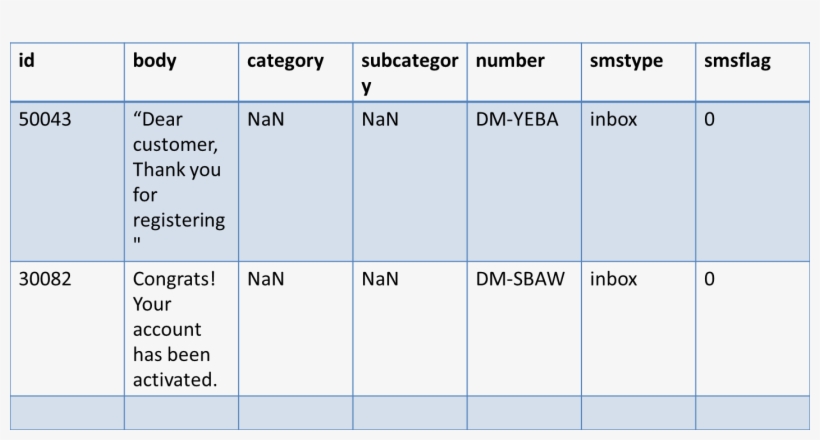 | id | body | category | subcategory | number | smstype | smsflag |
|---|---|---|---|---|---|---|
| 50043 | “Dear customer, Thank you for registering " | NaN | NaN | DM-YEBA | inbox | 0 |
| 30082 | Congrats! Your account has been activated. | NaN | NaN | DM-SBAW | inbox | 0 |
| | | | | | | |